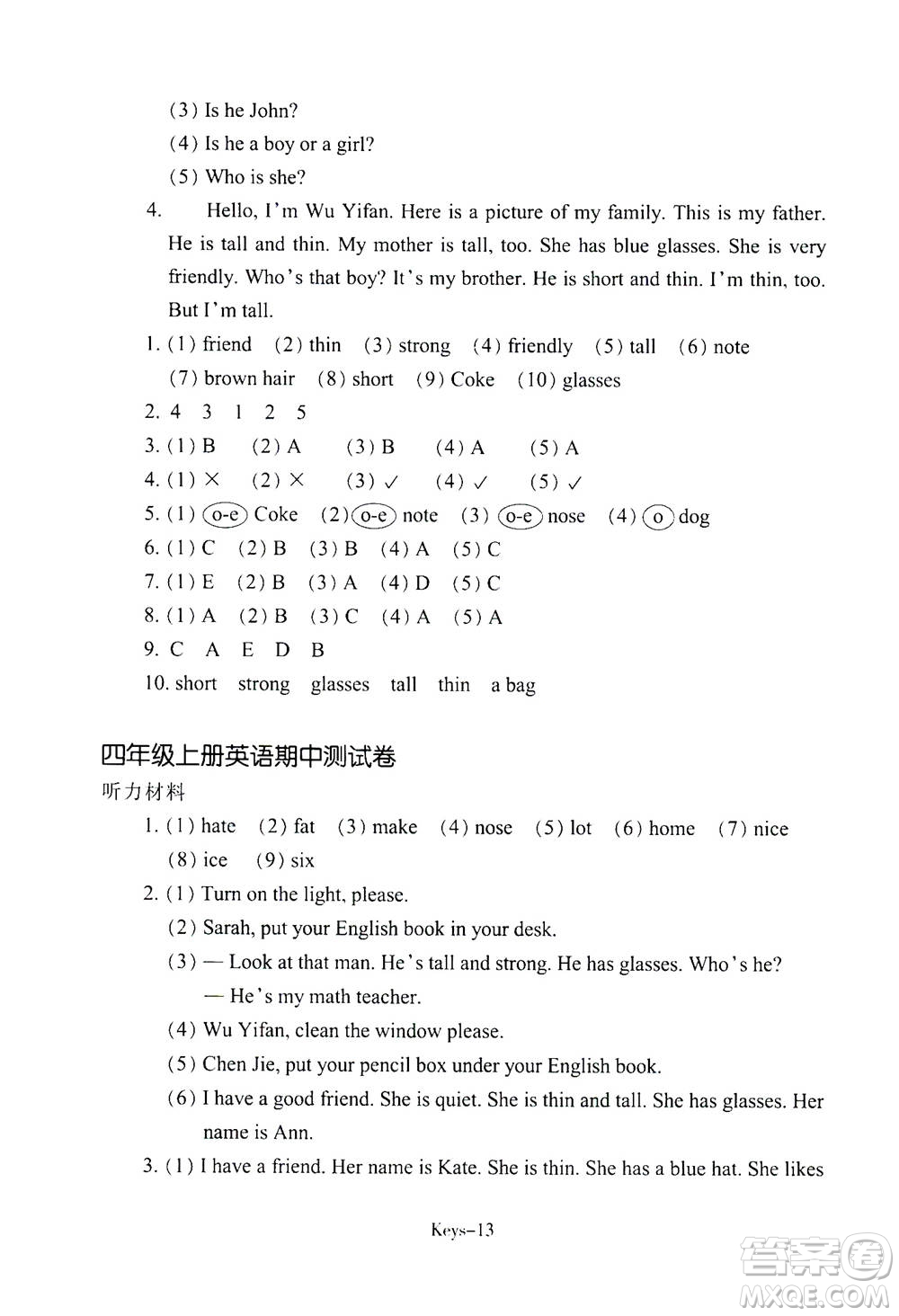 (3) Is he John?
(4) Is he a boy or a girl?
(5) Who is she?
4. Hello, I'm Wu Yifan. Here is a picture of my family. This is my father. He is tall and thin. My mother is tall, too. She has blue glasses. She is very friendly. Who's that boy? It's my brother. He is short and thin. I'm thin, too. But I'm tall.
1. (1) friend (2) thin (3) strong (4) friendly (5) tall (6) note (7) brown hair (8) short (9) Coke (10) glasses
2. 4 3 1 2 5
3. (1) B (2) A (3) B (4) A (5) A
4. (1) × (2) × (3) ✓ (4) ✓ (5) ✓
5. (1) o-e Coke (2) o-e note (3) o-e nose (4) o dog
6. (1) C (2) B (3) B (4) A (5) C
7. (1) E (2) B (3) A (4) D (5) C
8. (1) A (2) B (3) C (4) A (5) A
9. C A E D B
10. short strong glasses tall thin a bag

四年级上册英语期中测试卷
听力材料
1. (1) hate (2) fat (3) make (4) nose (5) lot (6) home (7) nice (8) ice (9) six
2. (1) Turn on the light, please.
(2) Sarah, put your English book in your desk.
(3) — Look at that man. He's tall and strong. He has glasses. Who's he?
— He's my math teacher.
(4) Wu Yifan, clean the window please.
(5) Chen Jie, put your pencil box under your English book.
(6) I have a good friend. She is quiet. She is thin and tall. She has glasses. Her name is Ann.
3. (1) I have a friend. Her name is Kate. She is thin. She has a blue hat. She likes

Keys-13

答案圈
MXQE.COM